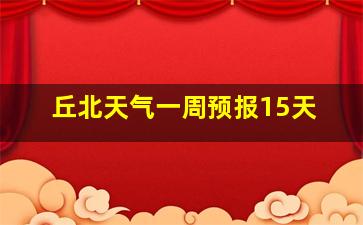 丘北天气一周预报15天